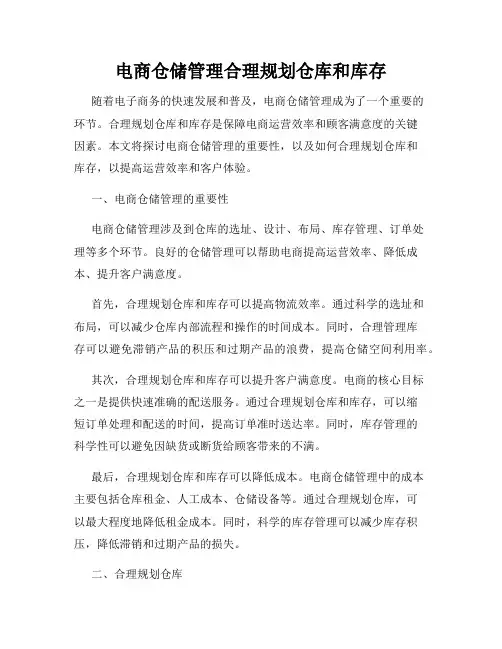 电商仓储管理合理规划仓库和库存

随着电子商务的快速发展和普及，电商仓储管理成为了一个重要的环节。合理规划仓库和库存是保障电商运营效率和顾客满意度的关键因素。本文将探讨电商仓储管理的重要性，以及如何合理规划仓库和库存，以提高运营效率和客户体验。

一、电商仓储管理的重要性

电商仓储管理涉及到仓库的选址、设计、布局、库存管理、订单处理等多个环节。良好的仓储管理可以帮助电商提高运营效率、降低成本、提升客户满意度。

首先，合理规划仓库和库存可以提高物流效率。通过科学的选址和布局，可以减少仓库内部流程和操作的时间成本。同时，合理管理库存可以避免滞销产品的积压和过期产品的浪费，提高仓储空间利用率。

其次，合理规划仓库和库存可以提升客户满意度。电商的核心目标之一是提供快速准确的配送服务。通过合理规划仓库和库存，可以缩短订单处理和配送的时间，提高订单准时送达率。同时，库存管理的科学性可以避免因缺货或断货给顾客带来的不满。

最后，合理规划仓库和库存可以降低成本。电商仓储管理中的成本主要包括仓库租金、人工成本、仓储设备等。通过合理规划仓库，可以最大程度地降低租金成本。同时，科学的库存管理可以减少库存积压，降低滞销和过期产品的损失。

二、合理规划仓库